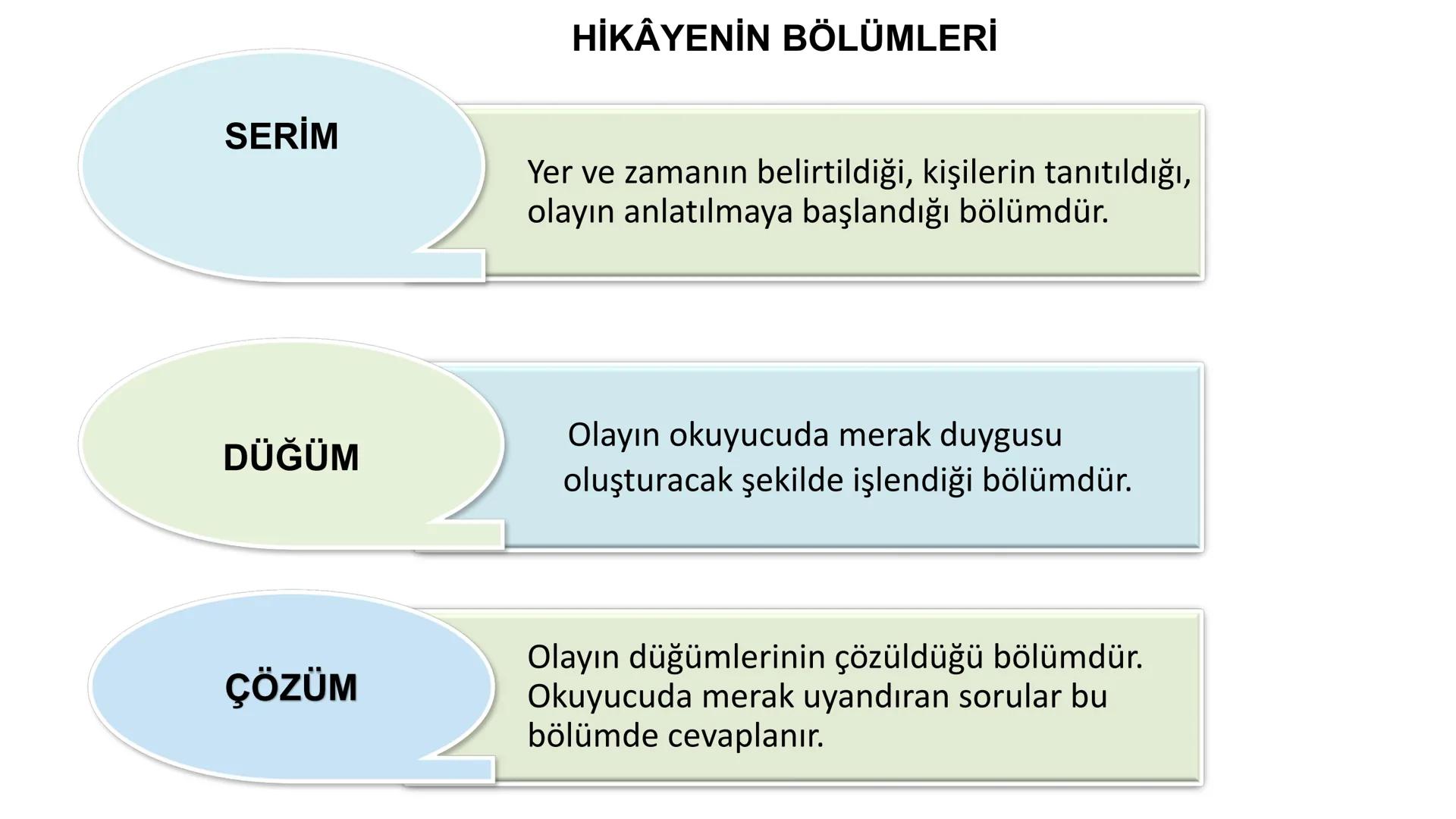 HİKÂYENİN BÖLÜMLERİ

SERİM

Yer ve zamanın belirtildiği, kişilerin tanıtıldığı, olayın anlatılmaya başlandığı bölümdür.

DÜĞÜM

Olayın okuyucuda merak duygusu oluşturacak şekilde işlendiği bölümdür.

ÇÖZÜM

Olayın düğümlerinin çözüldüğü bölümdür. Okuyucuda merak uyandıran sorular bu bölümde cevaplanır.